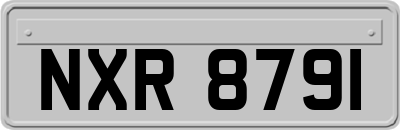 NXR 8791